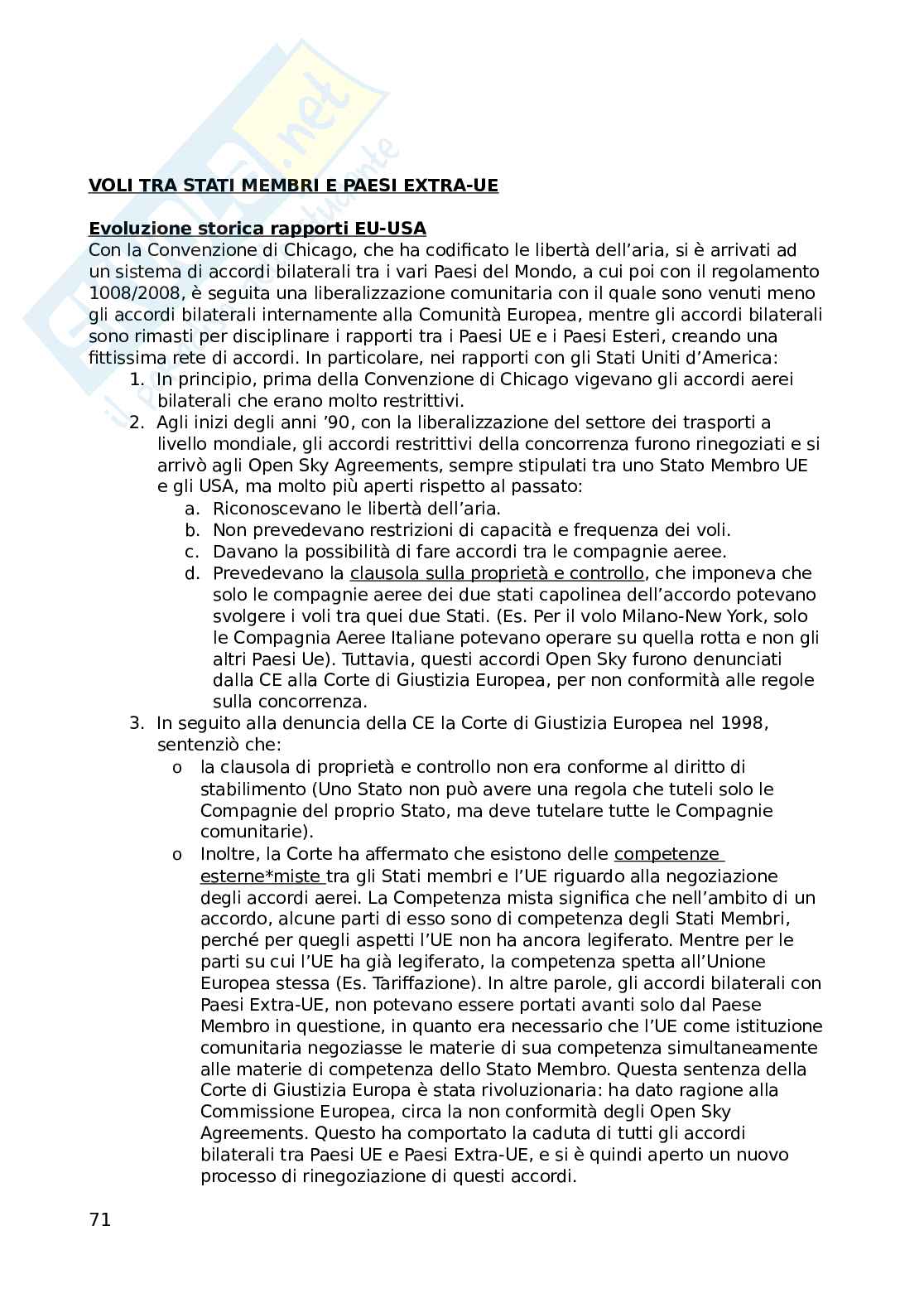 VOLI TRA STATI MEMBRI E PAESI EXTRA-UE

Evoluzione storica rapporti EU-USA
Con la Convenzione di Chicago, che ha codificato le libertà dell'aria, si è arrivati ad un sistema di accordi bilaterali tra i vari Paesi del Mondo, a cui poi con il regolamento 1008/2008, è seguita una liberalizzazione comunitaria con il quale sono venuti meno gli accordi bilaterali internamente alla Comunità Europea, mentre gli accordi bilaterali sono rimasti per disciplinare i rapporti tra i Paesi UE e i Paesi Esteri, creando una fittissima rete di accordi. In particolare, nei rapporti con gli Stati Uniti d'America:
1. In principio, prima della Convenzione di Chicago vigevano gli accordi aerei bilaterali che erano molto restrittivi.
2. Agli inizi degli anni '90, con la liberalizzazione del settore dei trasporti a livello mondiale, gli accordi restrittivi della concorrenza furono rinegoziati e si arrivò agli Open Sky Agreements, sempre stipulati tra uno Stato Membro UE e gli USA, ma molto più aperti rispetto al passato:
a. Riconoscevano le libertà dell'aria.
b. Non prevedevano restrizioni di capacità e frequenza dei voli.
c. Davano la possibilità di fare accordi tra le compagnie aeree.
d. Prevedevano la clausola sulla proprietà e controllo, che imponeva che solo le compagnie aeree dei due stati capolinea dell'accordo potevano svolgere i voli tra quei due Stati. (Es. Per il volo Milano-New York, solo le Compagnia Aeree Italiane potevano operare su quella rotta e non gli altri Paesi Ue). Tuttavia, questi accordi Open Sky furono denunciati dalla CE alla Corte di Giustizia Europea, per non conformità alle regole sulla concorrenza.
3. In seguito alla denuncia della CE la Corte di Giustizia Europea nel 1998, sentenziò che:
o la clausola di proprietà e controllo non era conforme al diritto di stabilimento (Uno Stato non può avere una regola che tuteli solo le Compagnie del proprio Stato, ma deve tutelare tutte le Compagnie comunitarie).
o Inoltre, la Corte ha affermato che esistono delle competenze esterne*miste tra gli Stati membri e l'UE riguardo alla negoziazione degli accordi aerei. La Competenza mista significa che nell'ambito di un accordo, alcune parti di esso sono di competenza degli Stati Membri, perché per quegli aspetti l'UE non ha ancora legiferato. Mentre per le parti su cui l'UE ha già legiferato, la competenza spetta all'Unione Europea stessa (Es. Tariffazione). In altre parole, gli accordi bilaterali con Paesi Extra-UE, non potevano essere portati avanti solo dal Paese Membro in questione, in quanto era necessario che l'UE come istituzione comunitaria negoziasse le materie di sua competenza simultaneamente alle materie di competenza dello Stato Membro. Questa sentenza della Corte di Giustizia Europa è stata rivoluzionaria: ha dato ragione alla Commissione Europea, circa la non conformità degli Open Sky Agreements. Questo ha comportato la caduta di tutti gli accordi bilaterali tra Paesi UE e Paesi Extra-UE, e si è quindi aperto un nuovo processo di rinegoziazione di questi accordi.

71